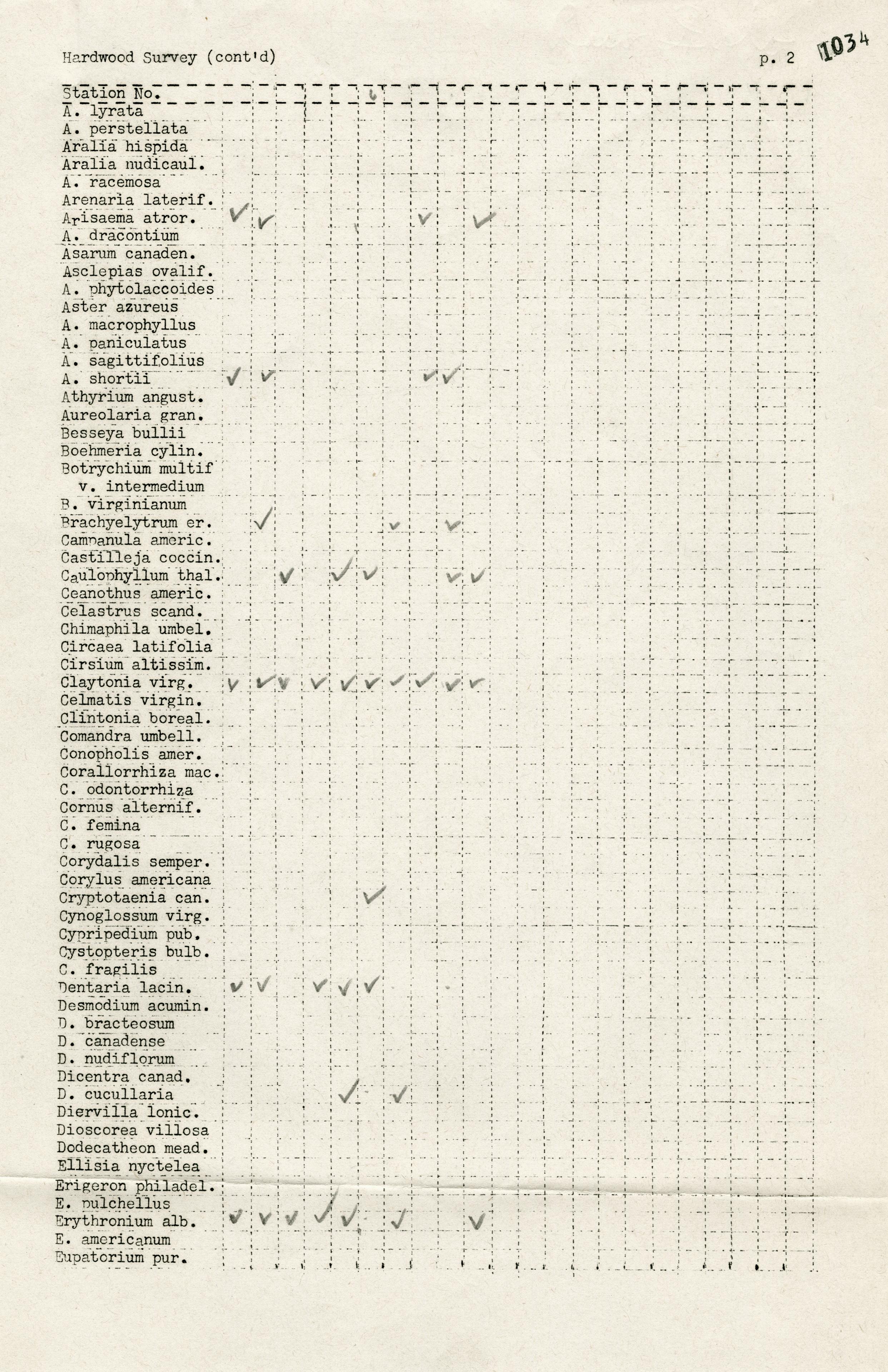 Hardwood Survey (cont'd) p. 2 1034

Station No.
A. lyrata
A. perstellata
Aralia hispida
Aralia nudicaul.
A. racemosa
Arenaria laterif.
Arisaema atror. ✓ ✓ ✓ ✓
A. dracontium
Asarum canaden.
Asclepias ovalif.
A. phytolaccoides
Aster azureus
A. macrophyllus
A. paniculatus
A. sagittifolius
A. shortii ✓ ✓ ✓ ✓
Athyrium angust.
Aureolaria gran.
Besseya bullii
Boehmeria cylin.
Botrychium multif v. intermedium
B. virginianum
Brachyelytrum er. ✓ ✓ ✓
Campanula americ.
Castilleja coccin.
Caulophyllum thal. ✓ ✓ ✓ ✓ ✓
Ceanothus americ.
Celastrus scand.
Chimaphila umbel.
Circaea latifolia
Cirsium altissim.
Claytonia virg. ✓ ✓ ✓ ✓ ✓ ✓ ✓ ✓ ✓ ✓
Celmatis virgin.
Clintonia boreal.
Comandra umbell.
Conopholis amer.
Corallorrhiza mac.
C. odontorrhiza
Cornus alternif.
C. femina
C. rugosa
Corydalis semper.
Corylus americana
Cryptotaenia can. ✓
Cynoglossum virg.
Cypripedium pub.
Cystopteris bulb.
C. fragilis
Dentaria lacin. ✓ ✓ ✓ ✓ ✓
Desmodium acumin.
D. bracteosum
D. canadense
D. nudiflorum
Dicentra canad.
D. cucullaria ✓ ✓
Diervilla lonic.
Dioscorea villosa
Dodecatheon mead.
Ellisia nyctelea
Erigeron philadel.
E. pulchellus
Erythronium alb. ✓ ✓ ✓ ✓ ✓ ✓ ✓
E. americanum
Eupatorium pur.